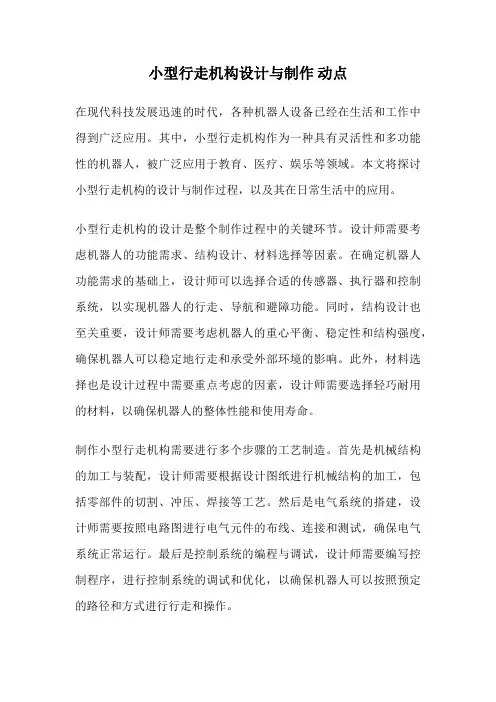 小型行走机构设计与制作 动点

在现代科技发展迅速的时代，各种机器人设备已经在生活和工作中得到广泛应用。其中，小型行走机构作为一种具有灵活性和多功能性的机器人，被广泛应用于教育、医疗、娱乐等领域。本文将探讨小型行走机构的设计与制作过程，以及其在日常生活中的应用。

小型行走机构的设计是整个制作过程中的关键环节。设计师需要考虑机器人的功能需求、结构设计、材料选择等因素。在确定机器人功能需求的基础上，设计师可以选择合适的传感器、执行器和控制系统，以实现机器人的行走、导航和避障功能。同时，结构设计也至关重要，设计师需要考虑机器人的重心平衡、稳定性和结构强度，确保机器人可以稳定地行走和承受外部环境的影响。此外，材料选择也是设计过程中需要重点考虑的因素，设计师需要选择轻巧耐用的材料，以确保机器人的整体性能和使用寿命。

制作小型行走机构需要进行多个步骤的工艺制造。首先是机械结构的加工与装配，设计师需要根据设计图纸进行机械结构的加工，包括零部件的切割、冲压、焊接等工艺。然后是电气系统的搭建，设计师需要按照电路图进行电气元件的布线、连接和测试，确保电气系统正常运行。最后是控制系统的编程与调试，设计师需要编写控制程序，进行控制系统的调试和优化，以确保机器人可以按照预定的路径和方式进行行走和操作。